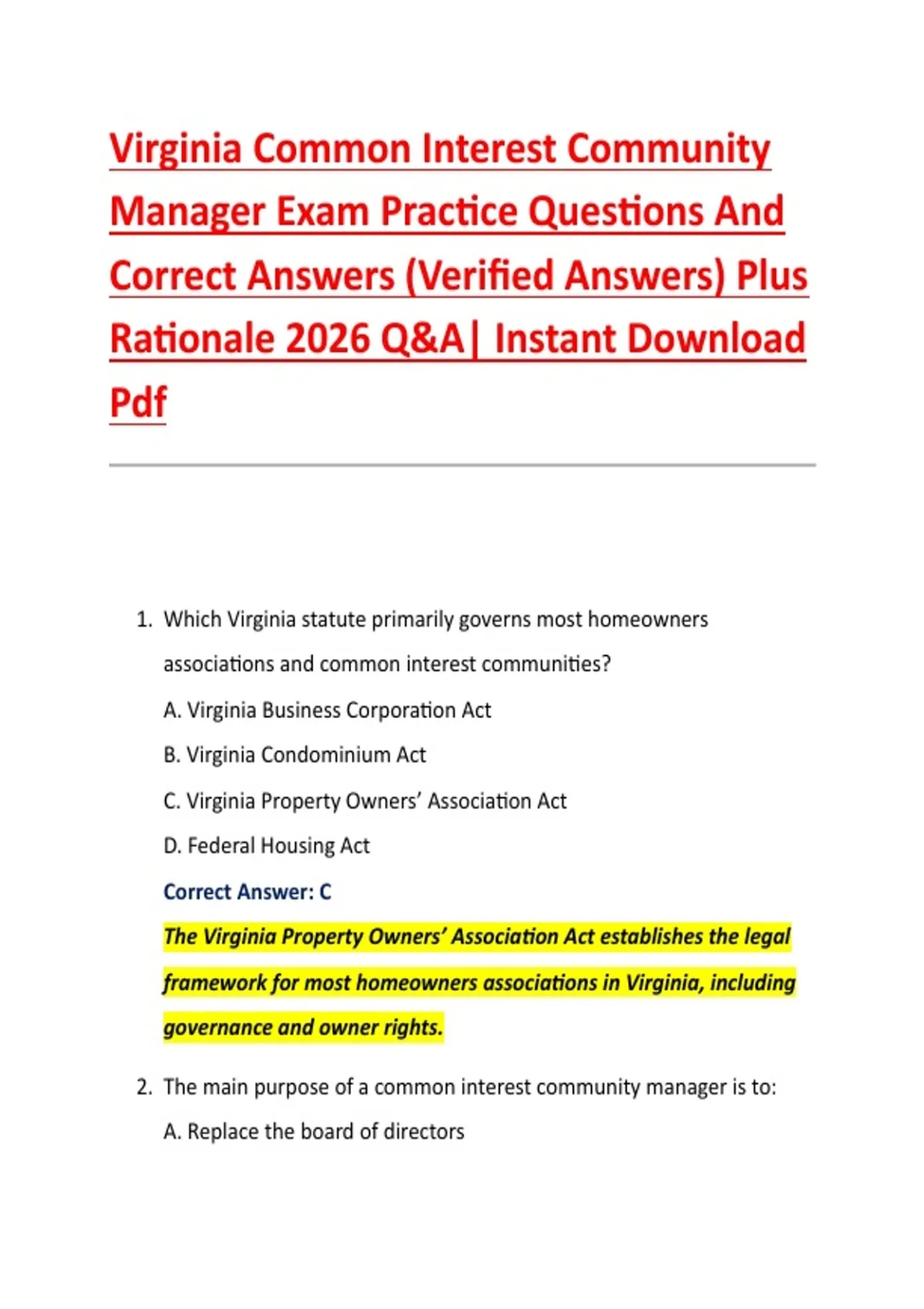 Virginia Common Interest Community Manager Exam Practice Questions And Correct Answers (Verified Answers) Plus Rationale 2026 Q&A| Instant Download Pdf

1. Which Virginia statute primarily governs most homeowners associations and common interest communities?

A. Virginia Business Corporation Act

B. Virginia Condominium Act

C. Virginia Property Owners' Association Act

D. Federal Housing Act

Correct Answer: C

The Virginia Property Owners' Association Act establishes the legal framework for most homeowners associations in Virginia, including governance and owner rights.

2. The main purpose of a common interest community manager is to:

A. Replace the board of directors